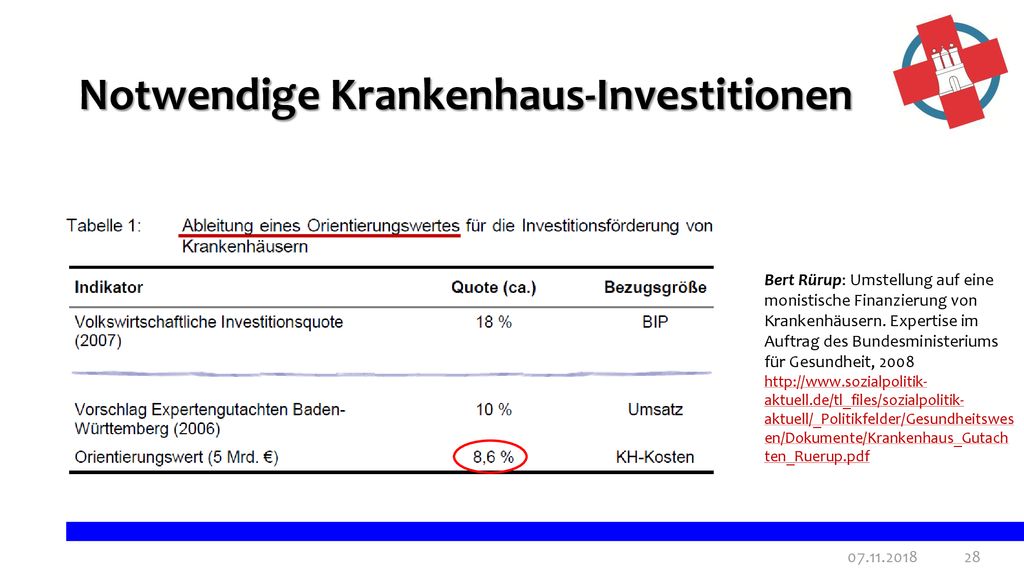 Notwendige Krankenhaus-Investitionen

Tabelle 1: Ableitung eines Orientierungswertes für die Investitionsförderung von Krankenhäusern

| Indikator | Quote (ca.) | Bezugsgröße |
|---|---|---|
| Volkswirtschaftliche Investitionsquote (2007) | 18 % | BIP |
| Vorschlag Expertengutachten Baden-Württemberg (2006) | 10 % | Umsatz |
| Orientierungswert (5 Mrd. €) | 8,6 % | KH-Kosten |

Bert Rürup: Umstellung auf eine monistische Finanzierung von Krankenhäusern. Expertise im Auftrag des Bundesministeriums für Gesundheit, 2008 http://www.sozialpolitik-aktuell.de/tl_files/sozialpolitik-aktuell/_Politikfelder/Gesundheitswesen/Dokumente/Krankenhaus_Gutachten_Ruerup.pdf

07.11.2018 28